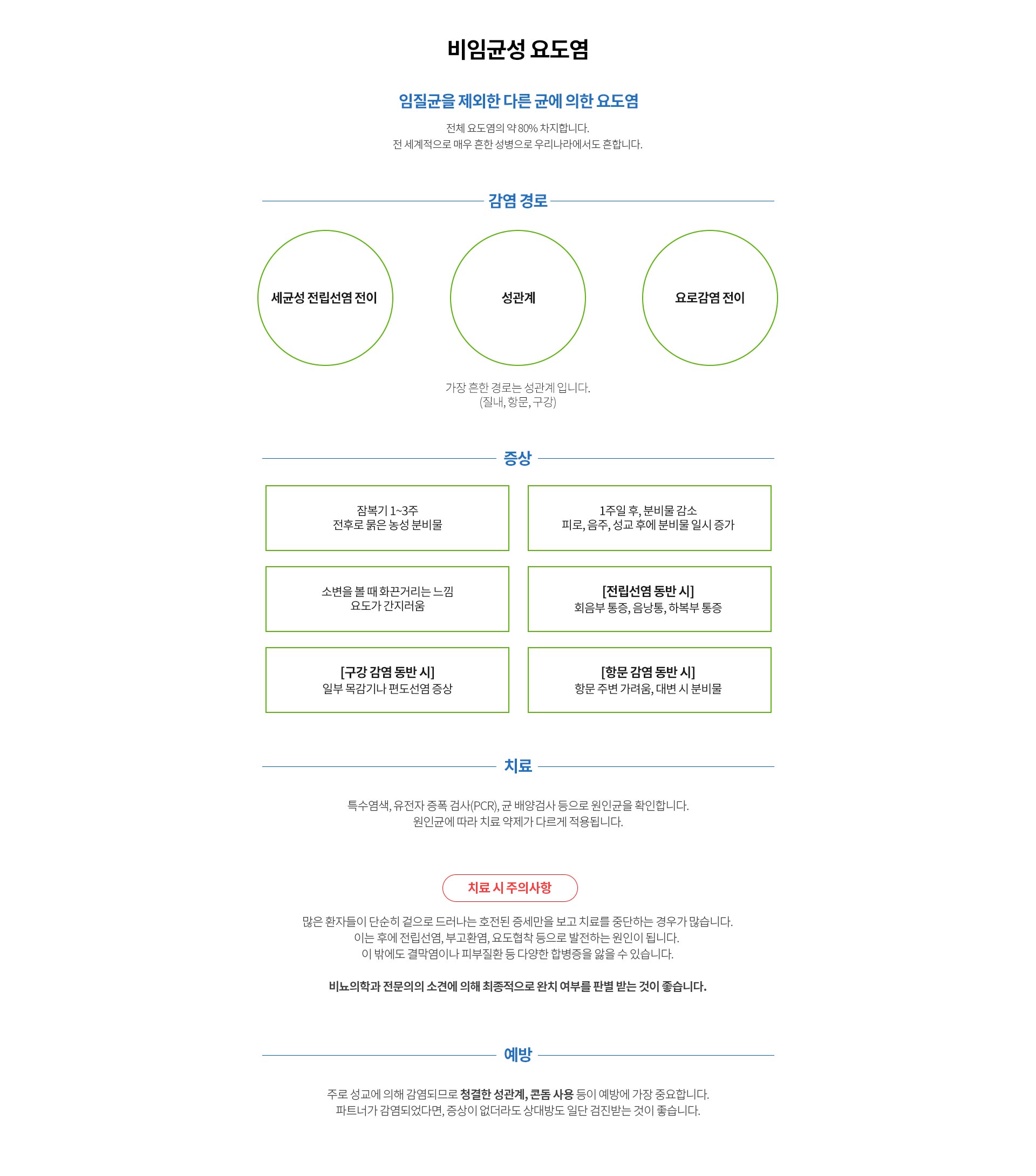 비임균성 요도염

임질균을 제외한 다른 균에 의한 요도염

전체 요도염의 약 80% 차지합니다.
전 세계적으로 매우 흔한 성병으로 우리나라에서도 흔합니다.

감염 경로

세균성 전립선염 전이

성관계

요로감염 전이

가장 흔한 경로는 성관계 입니다.
(질내, 항문, 구강)

증상

잠복기 1~3주
전후로 묽은 농성 분비물

1주일 후, 분비물 감소
피로, 음주, 성교 후에 분비물 일시 증가

소변을 볼 때 화끈거리는 느낌
요도가 간지러움

[전립선염 동반 시]
회음부 통증, 음낭통, 하복부 통증

[구강 감염 동반 시]
일부 목감기나 편도선염 증상

[항문 감염 동반 시]
항문 주변 가려움, 대변 시 분비물

치료

특수염색, 유전자 증폭 검사(PCR), 균 배양검사 등으로 원인균을 확인합니다.
원인균에 따라 치료 약제가 다르게 적용됩니다.

치료 시 주의사항

많은 환자들이 단순히 겉으로 드러나는 호전된 증세만을 보고 치료를 중단하는 경우가 많습니다.
이는 후에 전립선염, 부고환염, 요도협착 등으로 발전하는 원인이 됩니다.
이 밖에도 결막염이나 피부질환 등 다양한 합병증을 앓을 수 있습니다.

비뇨의학과 전문의의 소견에 의해 최종적으로 완치 여부를 판별 받는 것이 좋습니다.

예방

주로 성교에 의해 감염되므로 청결한 성관계, 콘돔 사용 등이 예방에 가장 중요합니다.
파트너가 감염되었다면, 증상이 없더라도 상대방도 일단 검진받는 것이 좋습니다.